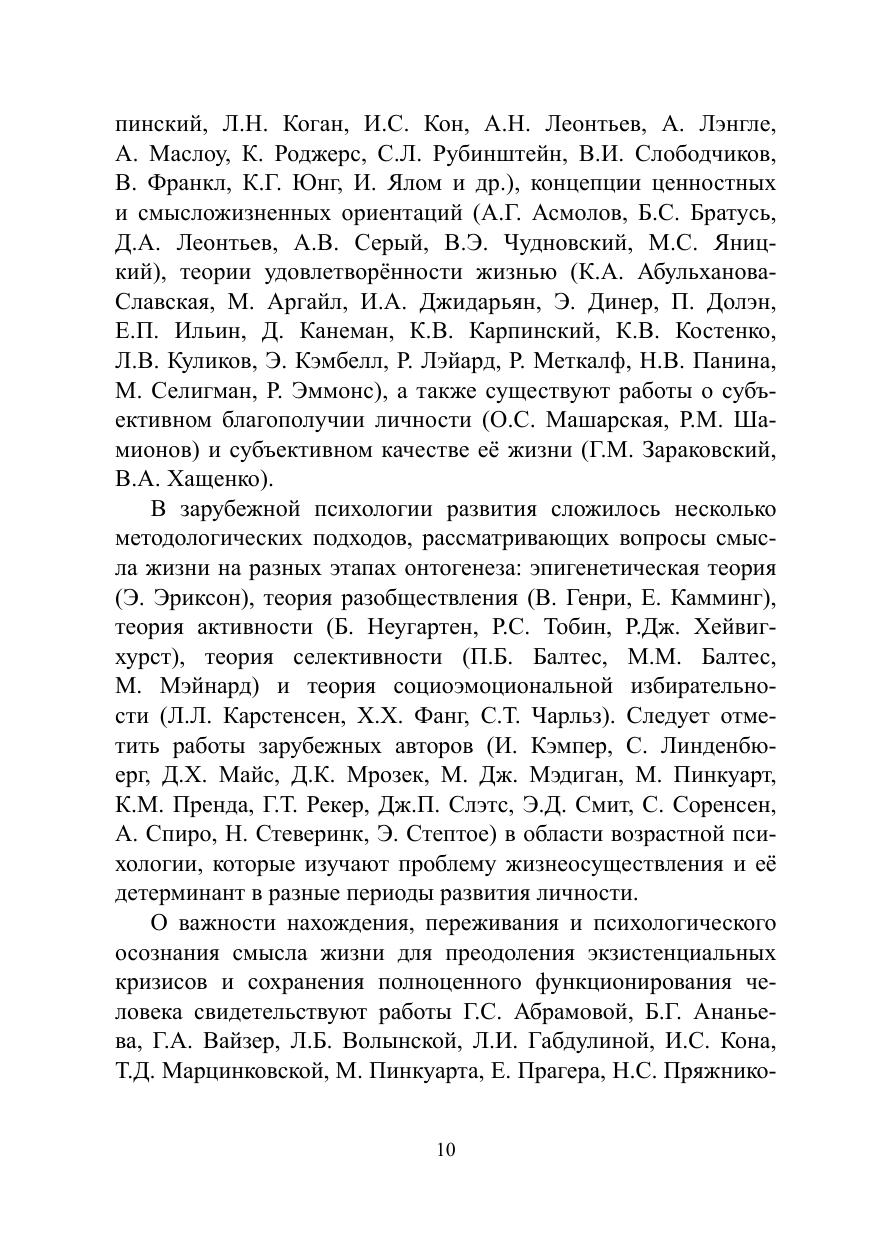 пинский, Л.Н. Коган, И.С. Кон, А.Н. Леонтьев, А. Лэнгле, А. Маслоу, К. Роджерс, С.Л. Рубинштейн, В.И. Слободчиков, В. Франкл, К.Г. Юнг, И. Ялом и др.), концепции ценностных и смысложизненных ориентаций (А.Г. Асмолов, Б.С. Братусь, Д.А. Леонтьев, А.В. Серый, В.Э. Чудновский, М.С. Яницкий), теории удовлетворённости жизнью (К.А. Абульханова-Славская, М. Аргайл, И.А. Джидарьян, Э. Динер, П. Долэн, Е.П. Ильин, Д. Канеман, К.В. Карпинский, К.В. Костенко, Л.В. Куликов, Э. Кэмбелл, Р. Лэйард, Р. Меткалф, Н.В. Панина, М. Селигман, Р. Эммонс), а также существуют работы о субъективном благополучии личности (О.С. Машарская, Р.М. Шамионов) и субъективном качестве её жизни (Г.М. Зараковский, В.А. Хащенко).

В зарубежной психологии развития сложилось несколько методологических подходов, рассматривающих вопросы смысла жизни на разных этапах онтогенеза: эпигенетическая теория (Э. Эриксон), теория разобществления (В. Генри, Е. Камминг), теория активности (Б. Неугартен, Р.С. Тобин, Р.Дж. Хейвигхурст), теория селективности (П.Б. Балтес, М.М. Балтес, М. Мэйнард) и теория социоэмоциональной избирательности (Л.Л. Карстенсен, Х.Х. Фанг, С.Т. Чарльз). Следует отметить работы зарубежных авторов (И. Кэмпер, С. Линденбюерг, Д.Х. Майс, Д.К. Мрозек, М. Дж. Мэдиган, М. Пинкуарт, К.М. Пренда, Г.Т. Рекер, Дж.П. Слэтс, Э.Д. Смит, С. Соренсен, А. Спиро, Н. Стеверинк, Э. Стептое) в области возрастной психологии, которые изучают проблему жизнеосуществления и её детерминант в разные периоды развития личности.

О важности нахождения, переживания и психологического осознания смысла жизни для преодоления экзистенциальных кризисов и сохранения полноценного функционирования человека свидетельствуют работы Г.С. Абрамовой, Б.Г. Ананьева, Г.А. Вайзер, Л.Б. Волынской, Л.И. Габдулиной, И.С. Кона, Т.Д. Марцинковской, М. Пинкуарта, Е. Прагера, Н.С. Пряжнико-

10